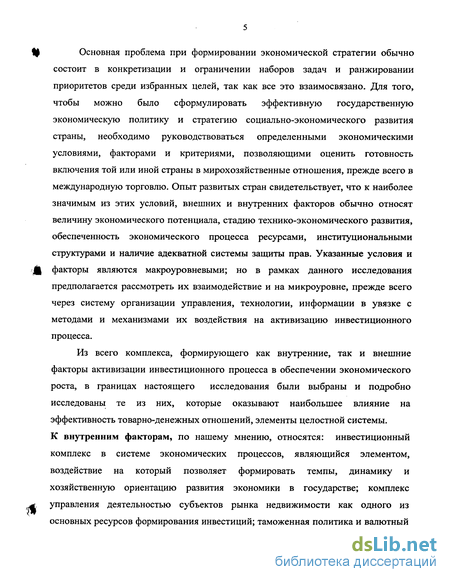 5

Основная проблема при формировании экономической стратегии обычно состоит в конкретизации и ограничении наборов задач и ранжировании приоритетов среди избранных целей, так как все это взаимосвязано. Для того, чтобы можно было сформулировать эффективную государственную экономическую политику и стратегию социально-экономического развития страны, необходимо руководствоваться определенными экономическими условиями, факторами и критериями, позволяющими оценить готовность включения той или иной страны в мирохозяйственные отношения, прежде всего в международную торговлю. Опыт развитых стран свидетельствует, что к наиболее значимым из этих условий, внешних и внутренних факторов обычно относят величину экономического потенциала, стадию технико-экономического развития, обеспеченность экономического процесса ресурсами, институциональными структурами и наличие адекватной системы защиты прав. Указанные условия и факторы являются макроуровневыми; но в рамках данного исследования предполагается рассмотреть их взаимодействие и на микроуровне, прежде всего через систему организации управления, технологии, информации в увязке с методами и механизмами их воздействия на активизацию инвестиционного процесса.

Из всего комплекса, формирующего как внутренние, так и внешние факторы активизации инвестиционного процесса в обеспечении экономического роста, в границах настоящего исследования были выбраны и подробно исследованы те из них, которые оказывают наибольшее влияние на эффективность товарно-денежных отношений, элементы целостной системы.

К внутренним факторам, по нашему мнению, относятся: инвестиционный комплекс в системе экономических процессов, являющийся элементом, воздействие на который позволяет формировать темпы, динамику и хозяйственную ориентацию развития экономики в государстве; комплекс управления деятельностью субъектов рынка недвижимости как одного из основных ресурсов формирования инвестиций; таможенная политика и валютный

dsLib.net
библиотека диссертаций